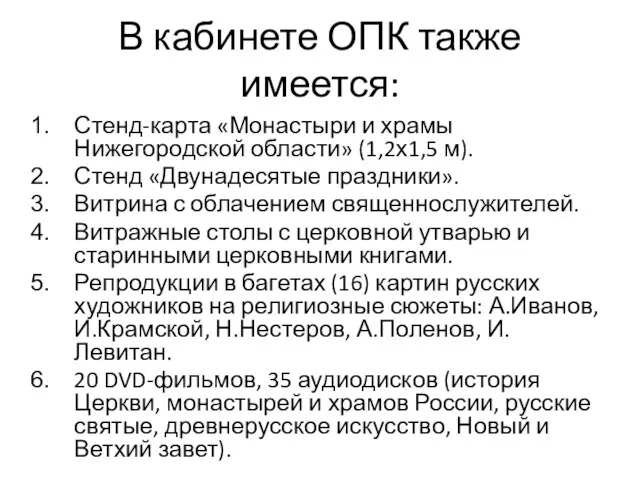 В кабинете ОПК также имеется:

1. Стенд-карта «Монастыри и храмы Нижегородской области» (1,2х1,5 м).
2. Стенд «Двунадесятые праздники».
3. Витрина с облачением священнослужителей.
4. Витражные столы с церковной утварью и старинными церковными книгами.
5. Репродукции в багетах (16) картин русских художников на религиозные сюжеты: А.Иванов, И.Крамской, Н.Нестеров, А.Поленов, И. Левитан.
6. 20 DVD-фильмов, 35 аудиодисков (история Церкви, монастырей и храмов России, русские святые, древнерусское искусство, Новый и Ветхий завет).